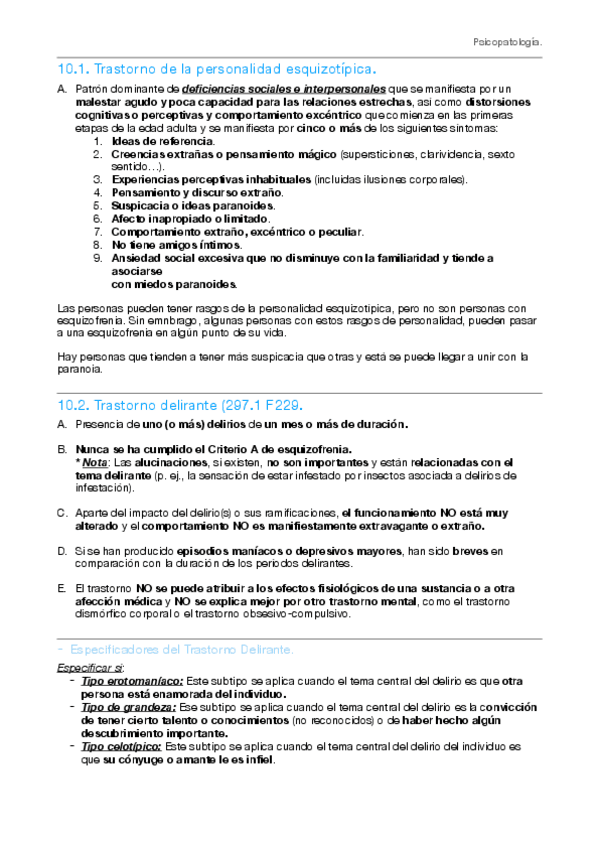 Psicopatología.

10.1. Trastorno de la personalidad esquizotípica.

A. Patrón dominante de deficiencias sociales e interpersonales que se manifiesta por un malestar agudo y poca capacidad para las relaciones estrechas, así como distorsiones cognitivas o perceptivas y comportamiento excéntrico que comienza en las primeras etapas de la edad adulta y se manifiesta por cinco o más de los siguientes síntomas:
1. Ideas de referencia.
2. Creencias extrañas o pensamiento mágico (supersticiones, clarividencia, sexto sentido…).
3. Experiencias perceptivas inhabituales (incluidas ilusiones corporales).
4. Pensamiento y discurso extraño.
5. Suspicacia o ideas paranoides.
6. Afecto inapropiado o limitado.
7. Comportamiento extraño, excéntrico o peculiar.
8. No tiene amigos íntimos.
9. Ansiedad social excesiva que no disminuye con la familiaridad y tiende a asociarse con miedos paranoides.

Las personas pueden tener rasgos de la personalidad esquizotípica, pero no son personas con esquizofrenia. Sin emnbrago, algunas personas con estos rasgos de personalidad, pueden pasar a una esquizofrenia en algún punto de su vida.

Hay personas que tienden a tener más suspicacia que otras y está se puede llegar a unir con la paranoia.

10.2. Trastorno delirante (297.1 F229.

A. Presencia de uno (o más) delirios de un mes o más de duración.

B. Nunca se ha cumplido el Criterio A de esquizofrenia.
* Nota: Las alucinaciones, si existen, no son importantes y están relacionadas con el tema delirante (p. ej., la sensación de estar infestado por insectos asociada a delirios de infestación).

C. Aparte del impacto del delirio(s) o sus ramificaciones, el funcionamiento NO está muy alterado y el comportamiento NO es manifiestamente extravagante o extraño.

D. Si se han producido episodios maníacos o depresivos mayores, han sido breves en comparación con la duración de los periodos delirantes.

E. El trastorno NO se puede atribuir a los efectos fisiológicos de una sustancia o a otra afección médica y NO se explica mejor por otro trastorno mental, como el trastorno dismórfico corporal o el trastorno obsesivo-compulsivo.

- Especificadores del Trastorno Delirante.

Especificar si:
- Tipo erotomaníaco: Este subtipo se aplica cuando el tema central del delirio es que otra persona está enamorada del individuo.
- Tipo de grandeza: Ese subtipo se aplica cuando el tema central del delirio es la convicción de tener cierto talento o conocimientos (no reconocidos) o de haber hecho algún descubrimiento importante.
- Tipo celotípico: Este subtipo se aplica cuando el tema central del delirio del individuo es que su cónyuge o amante le es infiel.